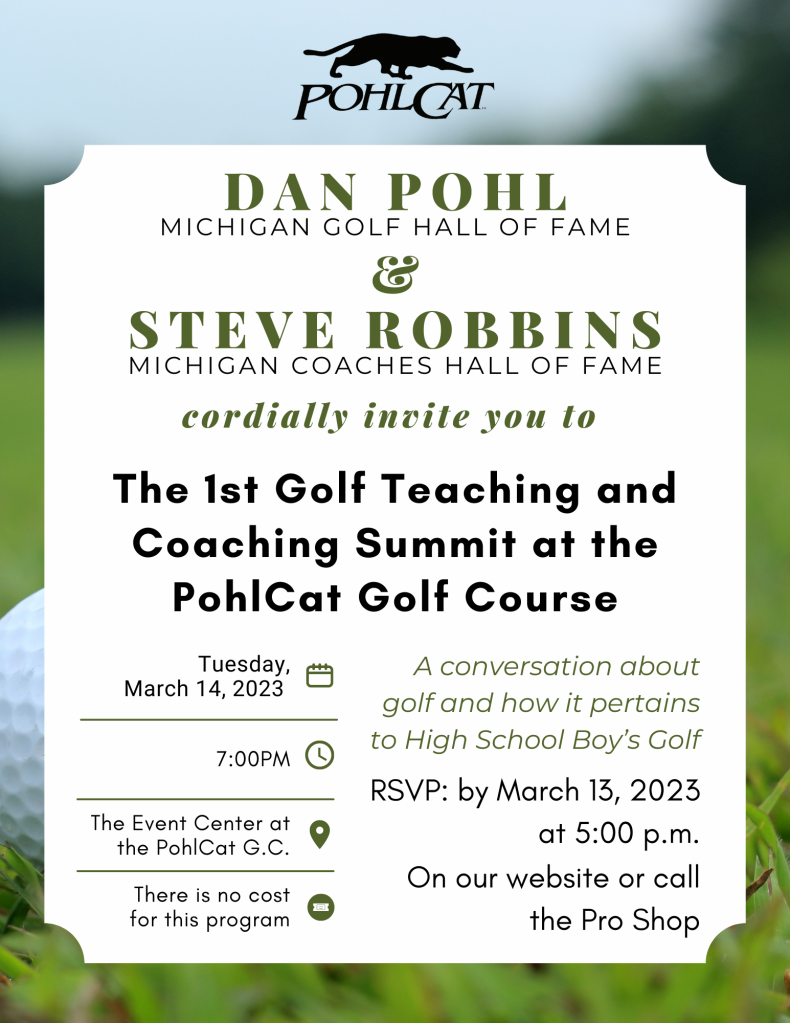 POHLCAT

DAN POHL
MICHIGAN GOLF HALL OF FAME
&
STEVE ROBBINS
MICHIGAN COACHES HALL OF FAME
cordially invite you to

The 1st Golf Teaching and Coaching Summit at the PohlCat Golf Course

Tuesday, March 14, 2023

7:00PM

The Event Center at the PohlCat G.C.

There is no cost for this program

A conversation about golf and how it pertains to High School Boy's Golf

RSVP: by March 13, 2023 at 5:00 p.m.
On our website or call the Pro Shop